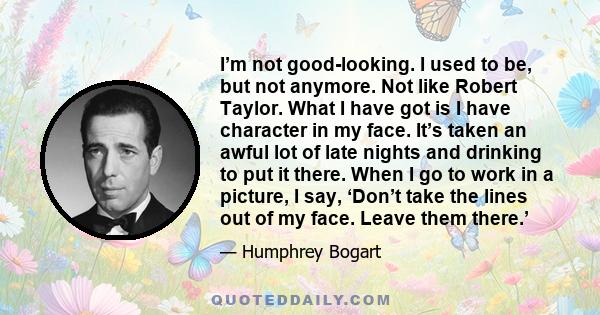 I’m not good-looking. I used to be, but not anymore. Not like Robert Taylor. What I have got is I have character in my face. It’s taken an awful lot of late nights and drinking to put it there. When I go to work in a picture, I say, ‘Don’t take the lines out of my face. Leave them there.’

— Humphrey Bogart

QUOTEDDAILY.COM